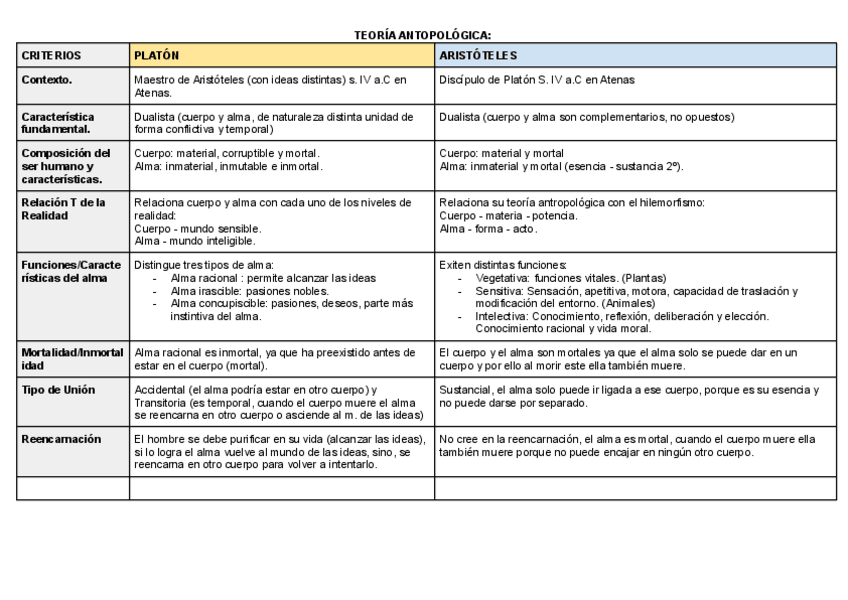 TEORÍA ANTOPOLÓGICA:

| CRITERIOS | PLATÓN | ARISTÓTELES |
|---|---|---|
| Contexto. | Maestro de Aristóteles (con ideas distintas) s. IV a.C en Atenas. | Discípulo de Platón S. IV a.C en Atenas |
| Característica fundamental. | Dualista (cuerpo y alma, de naturaleza distinta unidad de forma conflictiva y temporal) | Dualista (cuerpo y alma son complementarios, no opuestos) |
| Composición del ser humano y características. | Cuerpo: material, corruptible y mortal. Alma: inmaterial, inmutable e inmortal. | Cuerpo: material y mortal Alma: inmaterial y mortal (esencia - sustancia 2º). |
| Relación T de la Realidad | Relaciona cuerpo y alma con cada uno de los niveles de realidad: Cuerpo - mundo sensible. Alma - mundo inteligible. | Relaciona su teoría antropológica con el hilemorfismo: Cuerpo - materia - potencia. Alma - forma - acto. |
| Funciones/Características del alma | Distingue tres tipos de alma: - Alma racional : permite alcanzar las ideas - Alma irascible: pasiones nobles. - Alma concupiscible: pasiones, deseos, parte más instintiva del alma. | Exiten distintas funciones: - Vegetativa: funciones vitales. (Plantas) - Sensitiva: Sensación, apetitiva, motora, capacidad de traslación y modificación del entorno. (Animales) - Intelectiva: Conocimiento, reflexión, deliberación y elección. Conocimiento racional y vida moral. |
| Mortalidad/Inmortalidad | Alma racional es inmortal, ya que ha preexistido antes de estar en el cuerpo (mortal). | El cuerpo y el alma son mortales ya que el alma solo se puede dar en un cuerpo y por ello al morir este ella también muere. |
| Tipo de Unión | Accidental (el alma podría estar en otro cuerpo) y Transitoria (es temporal, cuando el cuerpo muere el alma se reencarna en otro cuerpo o asciende al m. de las ideas) | Sustancial, el alma solo puede ir ligada a ese cuerpo, porque es su esencia y no puede darse por separado. |
| Reencarnación | El hombre se debe purificar en su vida (alcanzar las ideas), si lo logra el alma vuelve al mundo de las ideas, sino, se reencarna en otro cuerpo para volver a intentarlo. | No cree en la reencarnación, el alma es mortal, cuando el cuerpo muere ella también muere porque no puede encajar en ningún otro cuerpo. |
| | | |